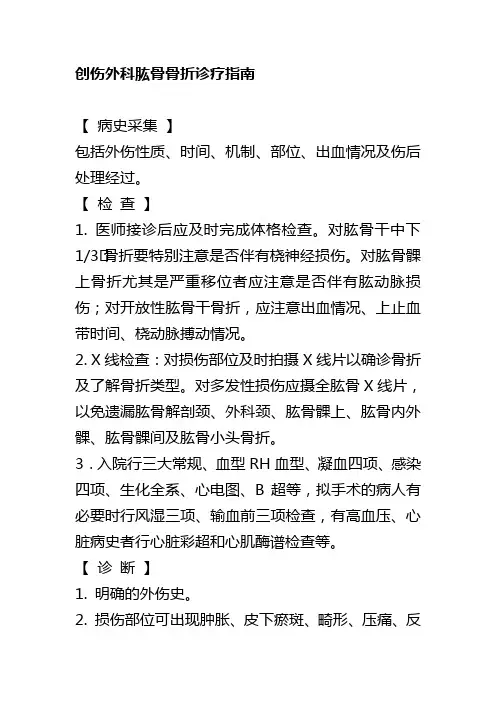 创伤外科肱骨骨折诊疗指南

【 病史采集 】
包括外伤性质、时间、机制、部位、出血情况及伤后处理经过。
【 检 查 】
1. 医师接诊后应及时完成体格检查。对肱骨干中下1/3骨折要特别注意是否伴有桡神经损伤。对肱骨髁上骨折尤其是严重移位者应注意是否伴有肱动脉损伤；对开放性肱骨干骨折，应注意出血情况、上止血带时间、桡动脉搏动情况。
2. X 线检查：对损伤部位及时拍摄 X 线片以确诊骨折及了解骨折类型。对多发性损伤应摄全肱骨 X 线片，以免遗漏肱骨解剖颈、外科颈、肱骨髁上、肱骨内外髁、肱骨髁间及肱骨小头骨折。
3．入院行三大常规、血型 RH 血型、凝血四项、感染四项、生化全系、心电图、B 超等，拟手术的病人有必要时行风湿三项、输血前三项检查，有高血压、心脏病史者行心脏彩超和心肌酶谱检查等。
【 诊 断 】
1. 明确的外伤史。
2. 损伤部位可出现肿胀、皮下瘀斑、畸形、压痛、反